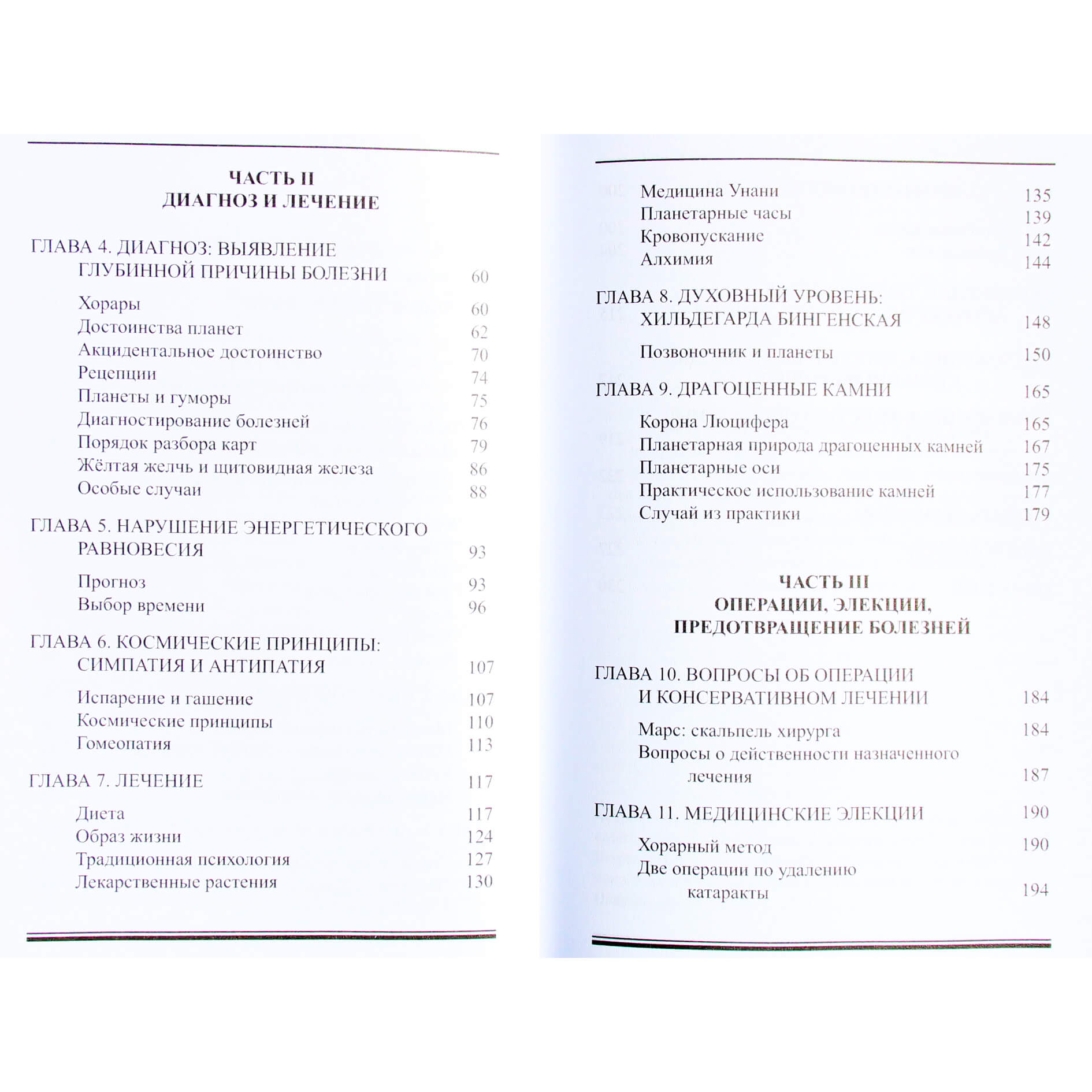 ЧАСТЬ II
ДИАГНОЗ И ЛЕЧЕНИЕ

ГЛАВА 4. ДИАГНОЗ: ВЫЯВЛЕНИЕ ГЛУБИННОЙ ПРИЧИНЫ БОЛЕЗНИ 60

Хорары 60
Достоинства планет 62
Акцидентальное достоинство 70
Рецепции 74
Планеты и гуморы 75
Диагностирование болезней 76
Порядок разбора карт 79
Жёлтая желчь и щитовидная железа 86
Особые случаи 88

ГЛАВА 5. НАРУШЕНИЕ ЭНЕРГЕТИЧЕСКОГО РАВНОВЕСИЯ 93

Прогноз 93
Выбор времени 96

ГЛАВА 6. КОСМИЧЕСКИЕ ПРИНЦИПЫ: СИМПАТИЯ И АНТИПАТИЯ 107

Испарение и гашение 107
Космические принципы 110
Гомеопатия 113

ГЛАВА 7. ЛЕЧЕНИЕ 117

Диета 117
Образ жизни 124
Традиционная психология 127
Лекарственные растения 130

Медицина Унани 135
Планетарные часы 139
Кровопускание 142
Алхимия 144

ГЛАВА 8. ДУХОВНЫЙ УРОВЕНЬ: ХИЛЬДЕГАРДА БИНГЕНСКАЯ 148

Позвоночник и планеты 150

ГЛАВА 9. ДРАГОЦЕННЫЕ КАМНИ 165

Корона Люцифера 165
Планетарная природа драгоценных камней 167
Планетарные оси 175
Практическое использование камней 177
Случай из практики 179

ЧАСТЬ III
ОПЕРАЦИИ, ЭЛЕКЦИИ,
ПРЕДОТВРАЩЕНИЕ БОЛЕЗНЕЙ

ГЛАВА 10. ВОПРОСЫ ОБ ОПЕРАЦИИ И КОНСЕРВАТИВНОМ ЛЕЧЕНИИ 184

Марс: скальпель хирурга 184
Вопросы о действенности назначенного лечения 187

ГЛАВА 11. МЕДИЦИНСКИЕ ЭЛЕКЦИИ 190

Хорарный метод 190
Две операции по удалению катаракты 194